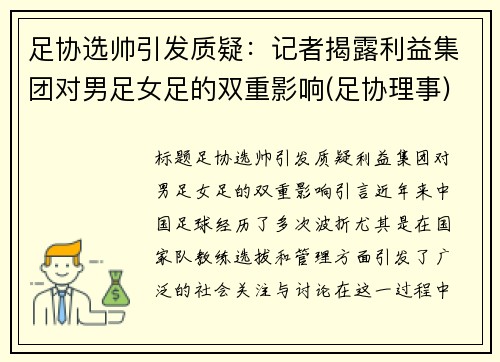 足协选帅引发质疑：记者揭露利益集团对男足女足的双重影响(足协理事)

标题足协选帅引发质疑利益集团对男足女足的双重影响引言近年来中国足球经历了多次波折尤其是在国家队教练选拔和管理方面引发了广泛的社会关注与讨论在这一过程中

$